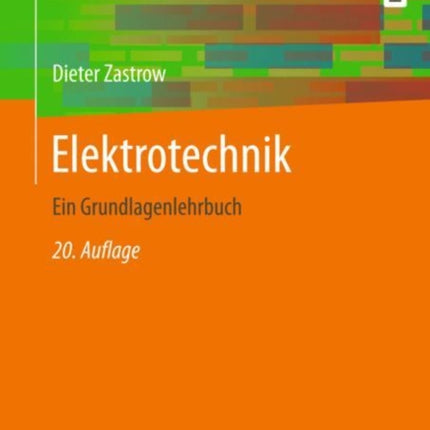 Dieter Zastrow

Elektrotechnik

Ein Grundlagenlehrbuch

20. Auflage